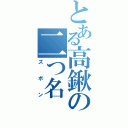 とある高鍬の二つ名
ズボン